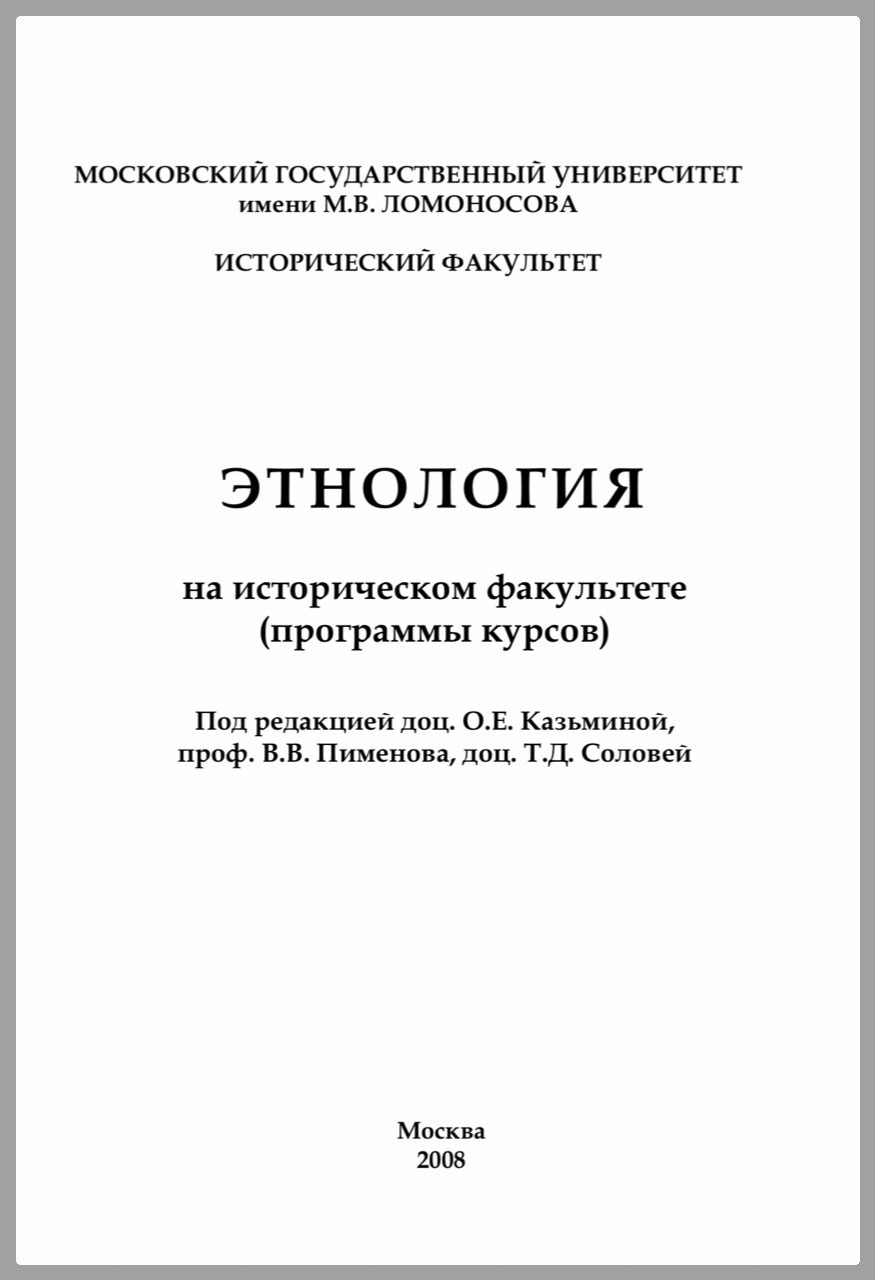 МОСКОВСКИЙ ГОСУДАРСТВЕННЫЙ УНИВЕРСИТЕТ
имени М.В. ЛОМОНОСОВА

ИСТОРИЧЕСКИЙ ФАКУЛЬТЕТ

ЭТНОЛОГИЯ

на историческом факультете
(программы курсов)

Под редакцией доц. О.Е. Казьминой,
проф. В.В. Пименова, доц. Т.Д. Соловей

Москва
2008